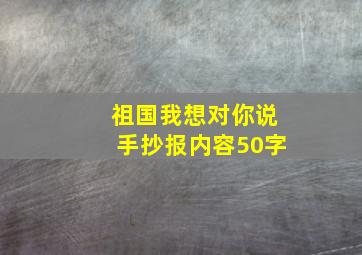 祖国我想对你说
手抄报内容50字